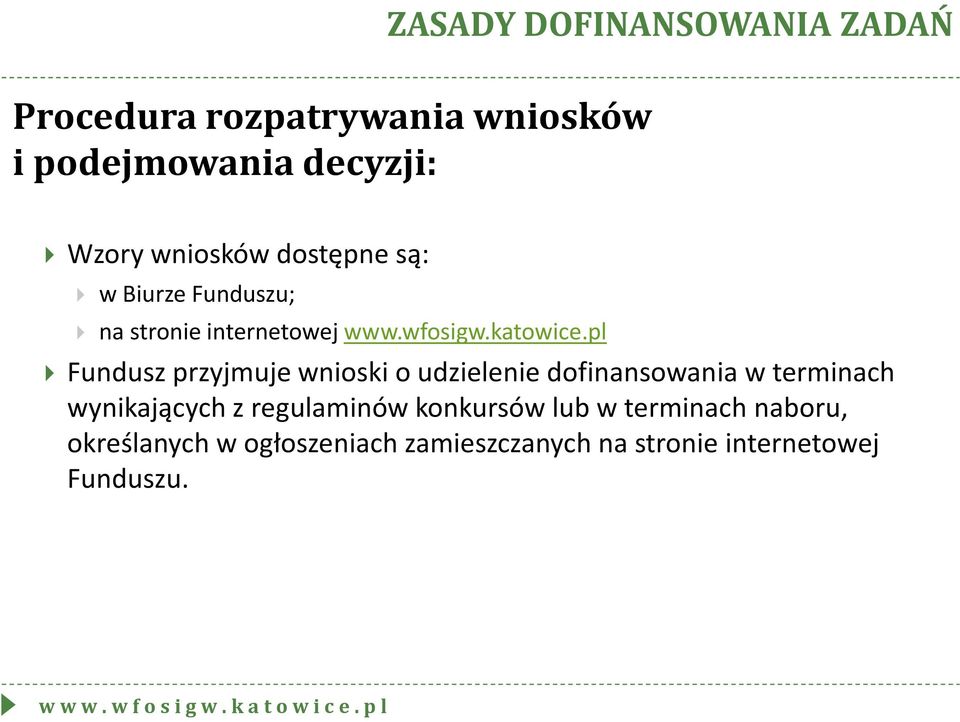 ZASADY DOFINANSOWANIA ZADAŃ

Procedura rozpatrywania wniosków i podejmowania decyzji:

Wzory wniosków dostępne są:

w Biurze Funduszu;

na stronie internetowej www.wfosigw.katowice.pl

Fundusz przyjmuje wnioski o udzielenie dofinansowania w terminach wynikających z regulaminów konkursów lub w terminach naboru, określanych w ogłoszeniach zamieszczanych na stronie internetowej Funduszu.

www.wfosigw.katowice.pl